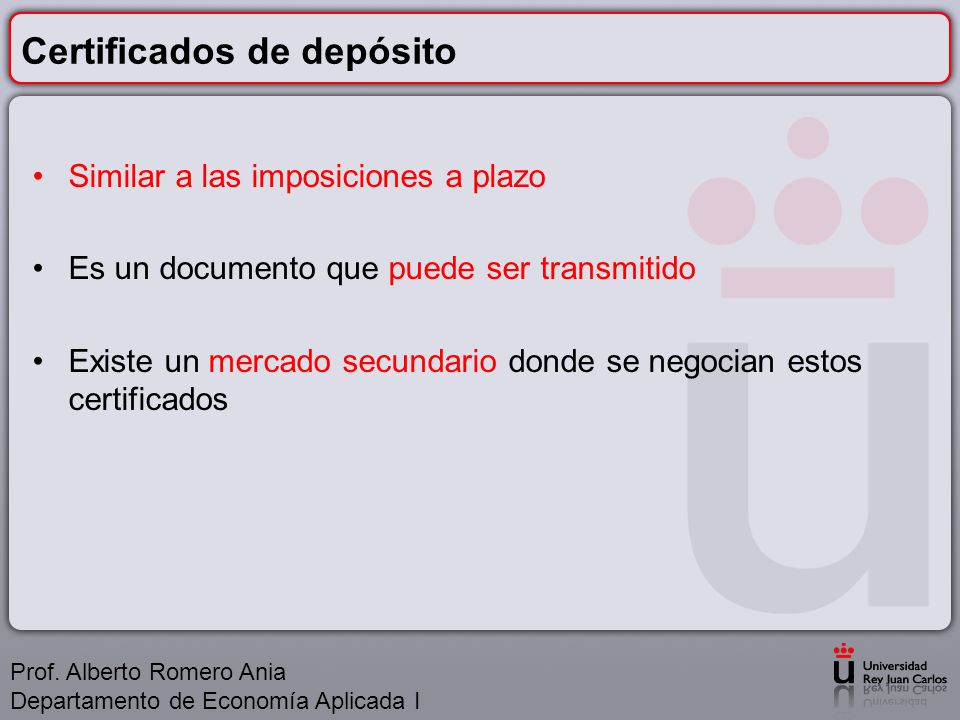 Certificados de depósito

• Similar a las imposiciones a plazo

• Es un documento que puede ser transmitido

• Existe un mercado secundario donde se negocian estos certificados

Prof. Alberto Romero Ania
Departamento de Economía Aplicada I

Universidad Rey Juan Carlos